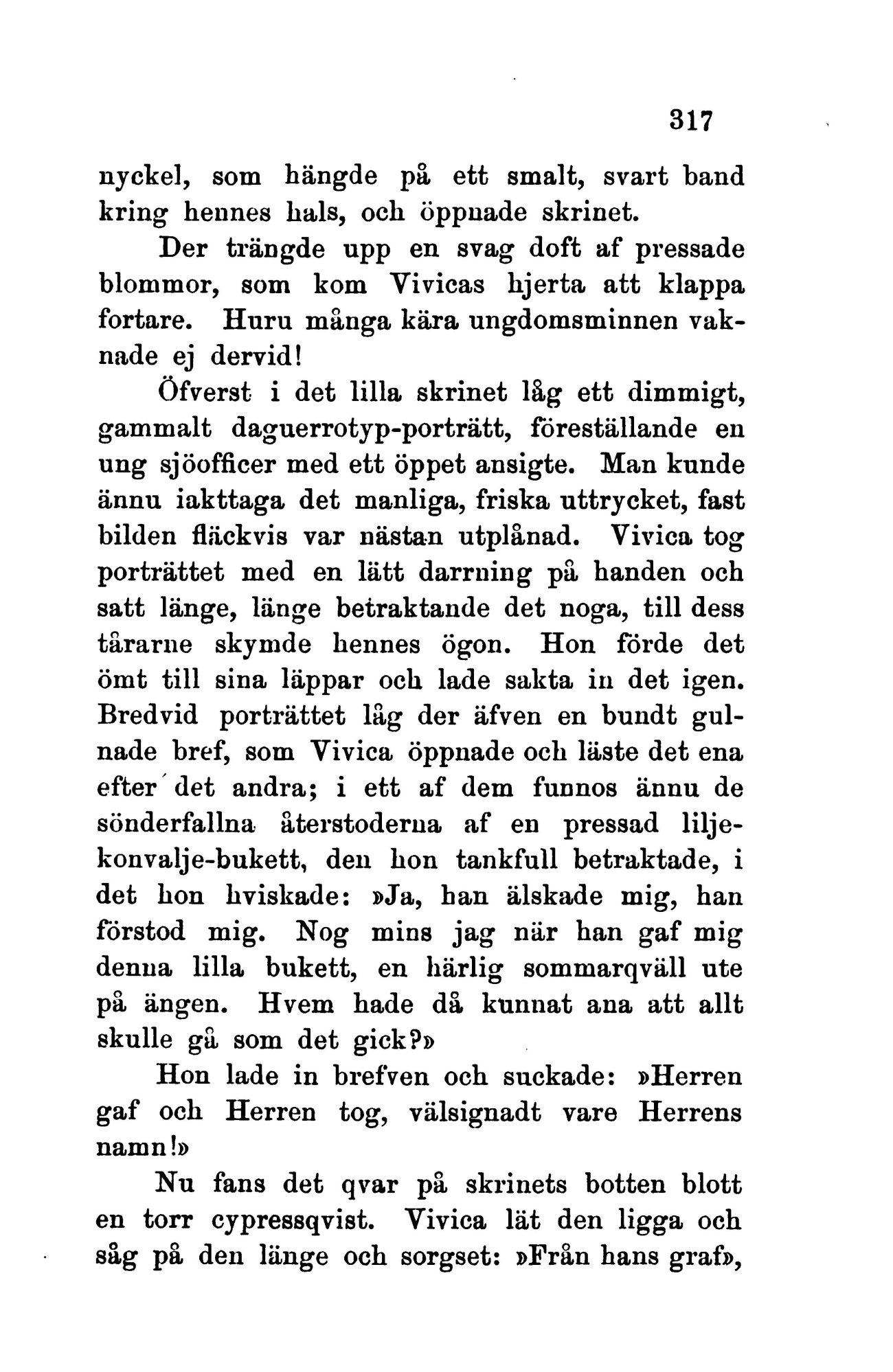 317

nyckel, som hängde på ett smalt, svart band kring hennes hals, och öppnade skrinet.

Der trängde upp en svag doft af pressade blommor, som kom Vivicas hjerta att klappa fortare. Huru många kära ungdomsminnen vaknade ej dervid!

Öfverst i det lilla skrinet låg ett dimmigt, gammalt daguerrotyp-porträtt, föreställande en ung sjöofficer med ett öppet ansigte. Man kunde ännu iakttaga det manliga, friska uttrycket, fast bilden fläckvis var nästan utplånad. Vivica tog porträttet med en lätt darrning på handen och satt länge, länge betraktande det noga, till dess tårarne skymde hennes ögon. Hon förde det ömt till sina läppar och lade sakta in det igen. Bredvid porträttet låg der äfven en bundt gulnade bref, som Vivica öppnade och läste det ena efter det andra; i ett af dem funnos ännu de sönderfallna återstoderna af en pressad liljekonvalje-bukett, den hon tankfull betraktade, i det hon hviskade: »Ja, han älskade mig, han förstod mig. Nog mins jag när han gaf mig denna lilla bukett, en härlig sommarqväll ute på ängen. Hvem hade då kunnat ana att allt skulle gå som det gick?»

Hon lade in brefven och suckade: »Herren gaf och Herren tog, välsignadt vare Herrens namn!»

Nu fans det qvar på skrinets botten blott en torr cypressqvist. Vivica lät den ligga och såg på den länge och sorgset: »Från hans graf»,